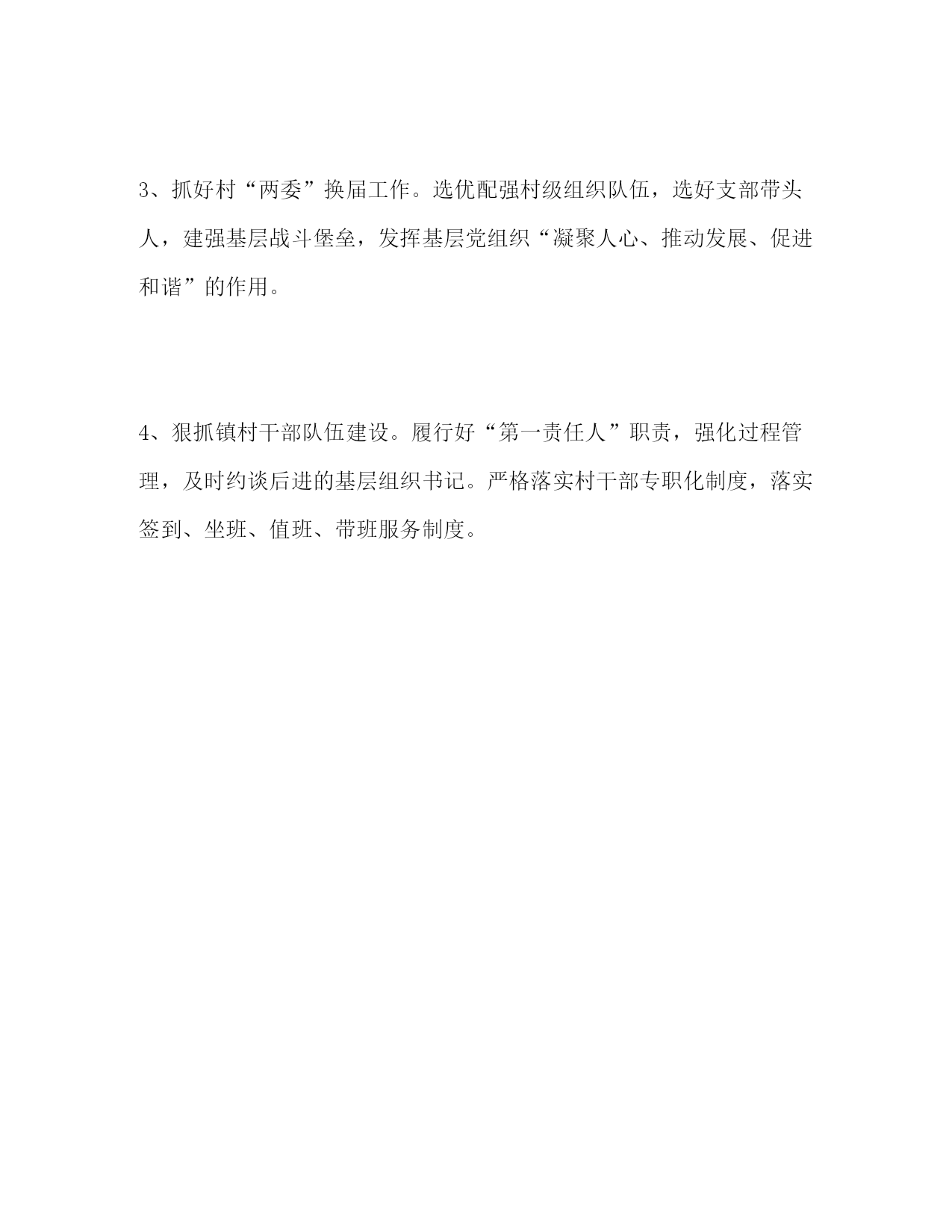 3、抓好村“两委”换届工作。选优配强村级组织队伍，选好支部带头人，建强基层战斗堡垒，发挥基层党组织“凝聚人心、推动发展、促进和谐”的作用。

4、狠抓镇村干部队伍建设。履行好“第一责任人”职责，强化过程管理，及时约谈后进的基层组织书记。严格落实村干部专职化制度，落实签到、坐班、值班、带班服务制度。